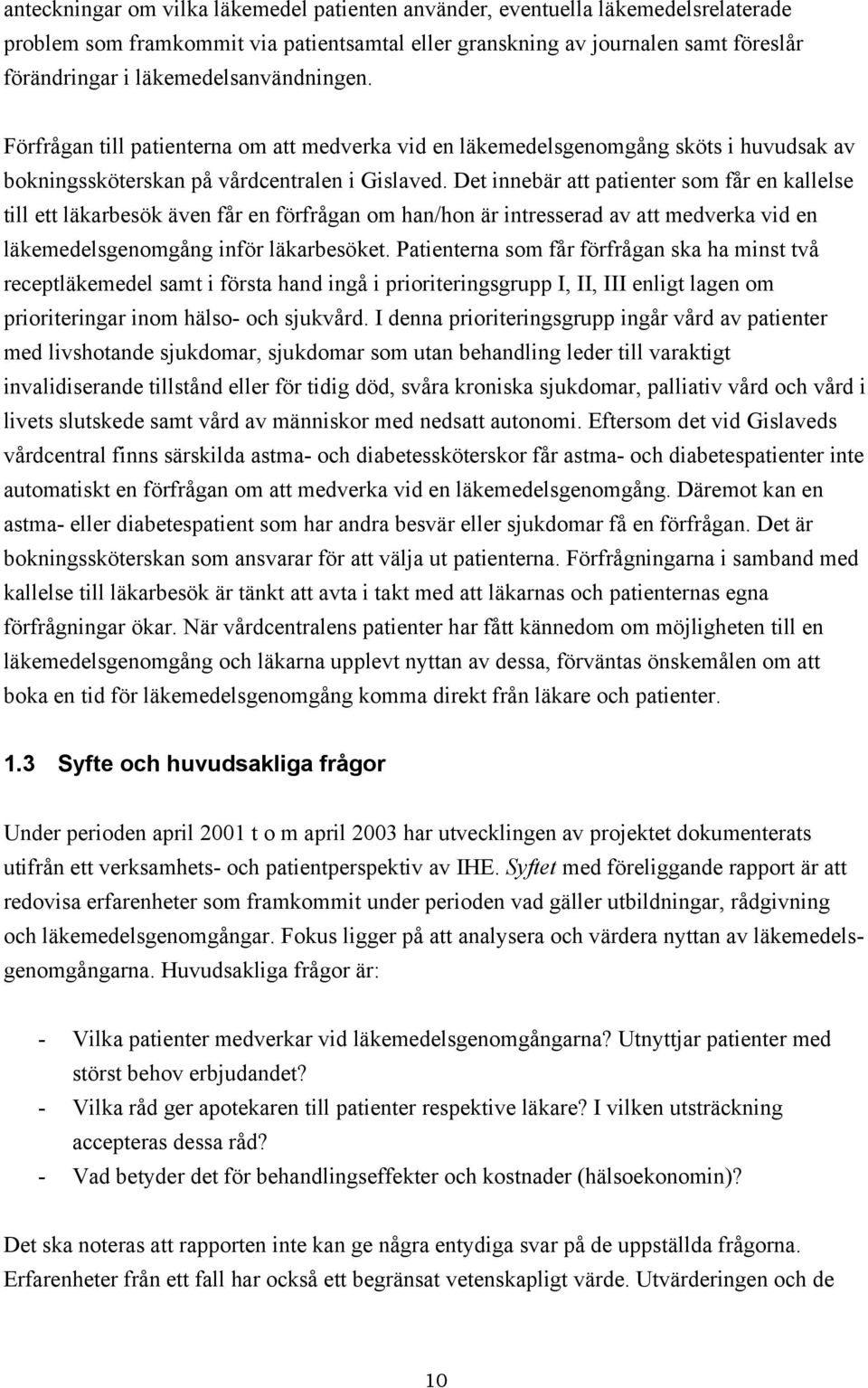 anteckningar om vilka läkemedel patienten använder, eventuella läkemedelsrelaterade problem som framkommit via patientsamtal eller granskning av journalen samt föreslår förändringar i läkemedelsanvändningen.

Förfrågan till patienterna om att medverka vid en läkemedelsgenomgång sköts i huvudsak av bokningssköterskan på vårdcentralen i Gislaved. Det innebär att patienter som får en kallelse till ett läkarbesök även får en förfrågan om han/hon är intresserad av att medverka vid en läkemedelsgenomgång inför läkarbesöket. Patienterna som får förfrågan ska ha minst två receptläkemedel samt i första hand ingå i prioriteringsgrupp I, II, III enligt lagen om prioriteringar inom hälso- och sjukvård. I denna prioriteringsgrupp ingår vård av patienter med livshotande sjukdomar, sjukdomar som utan behandling leder till varaktigt invalidiserande tillstånd eller för tidig död, svåra kroniska sjukdomar, palliativ vård och vård i livets slutskede samt vård av människor med nedsatt autonomi. Eftersom det vid Gislaveds vårdcentral finns särskilda astma- och diabetessköterskor får astma- och diabetespatienter inte automatiskt en förfrågan om att medverka vid en läkemedelsgenomgång. Däremot kan en astma- eller diabetespatient som har andra besvär eller sjukdomar få en förfrågan. Det är bokningssköterskan som ansvarar för att välja ut patienterna. Förfrågningarna i samband med kallelse till läkarbesök är tänkt att avta i takt med att läkarnas och patienternas egna förfrågningar ökar. När vårdcentralens patienter har fått kännedom om möjligheten till en läkemedelsgenomgång och läkarna upplevt nyttan av dessa, förväntas önskemålen om att boka en tid för läkemedelsgenomgång komma direkt från läkare och patienter.

1.3 Syfte och huvudsakliga frågor

Under perioden april 2001 t o m april 2003 har utvecklingen av projektet dokumenterats utifrån ett verksamhets- och patientperspektiv av IHE. Syftet med föreliggande rapport är att redovisa erfarenheter som framkommit under perioden vad gäller utbildningar, rådgivning och läkemedelsgenomgångar. Fokus ligger på att analysera och värdera nyttan av läkemedelsgenomgångarna. Huvudsakliga frågor är:

- Vilka patienter medverkar vid läkemedelsgenomgångarna? Utnyttjar patienter med störst behov erbjudandet?
- Vilka råd ger apotekaren till patienter respektive läkare? I vilken utsträckning accepteras dessa råd?
- Vad betyder det för behandlingseffekter och kostnader (hälsoekonomin)?

Det ska noteras att rapporten inte kan ge några entydiga svar på de uppställda frågorna. Erfarenheter från ett fall har också ett begränsat vetenskapligt värde. Utvärderingen och de

10